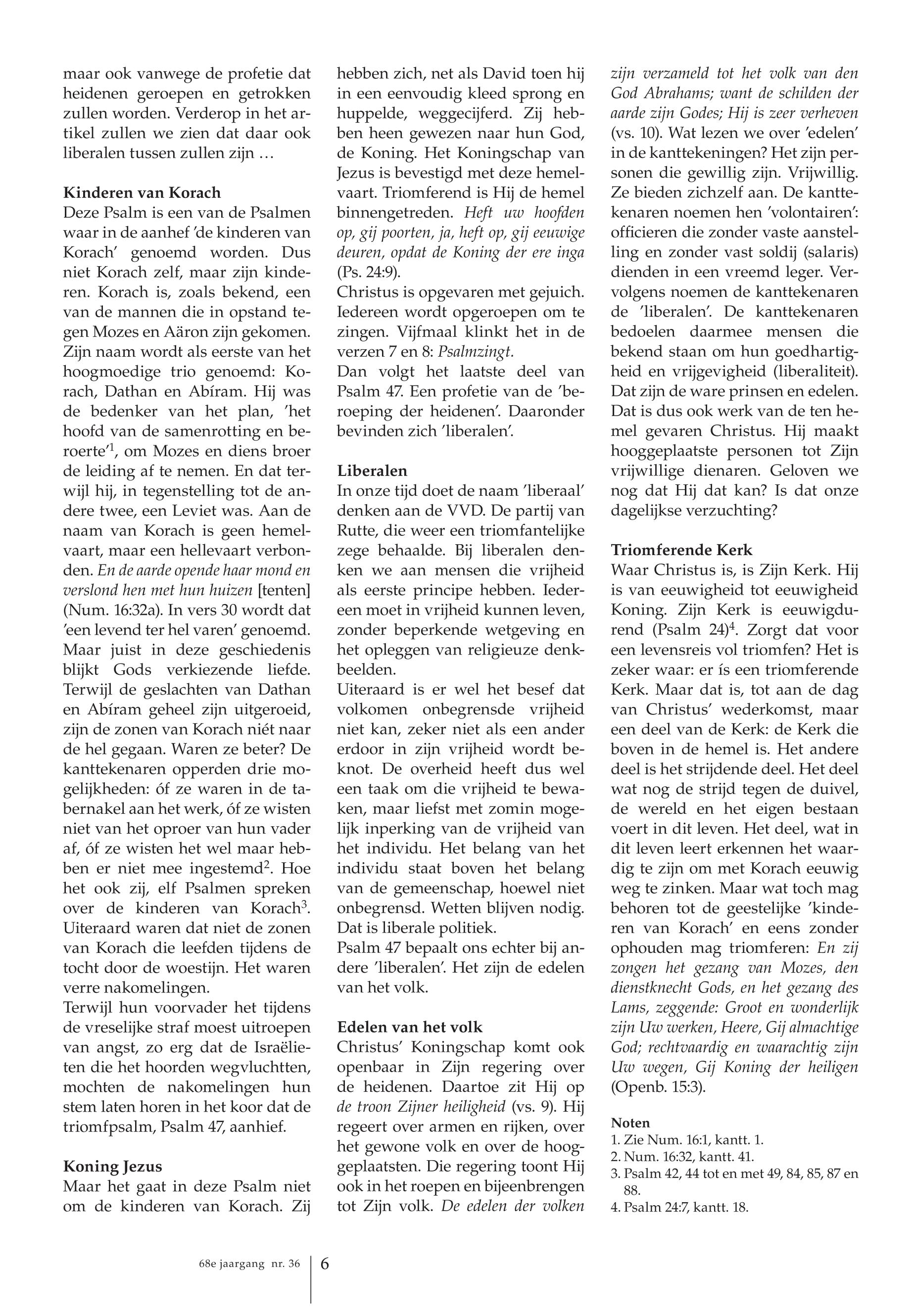 maar ook vanwege de profetie dat heidenen geroepen en getrokken zullen worden. Verderop in het artikel zullen we zien dat daar ook liberalen tussen zullen zijn …

Kinderen van Korach
Deze Psalm is een van de Psalmen waar in de aanhef 'de kinderen van Korach' genoemd worden. Dus niet Korach zelf, maar zijn kinderen. Korach is, zoals bekend, een van de mannen die in opstand tegen Mozes en Aäron zijn gekomen. Zijn naam wordt als eerste van het hoogmoedige trio genoemd: Korach, Dathan en Abíram. Hij was de bedenker van het plan, 'het hoofd van de samenrotting en beroerte'$^1$, om Mozes en diens broer de leiding af te nemen. En dat terwijl hij, in tegenstelling tot de andere twee, een Leviet was. Aan de naam van Korach is geen hemelvaart, maar een hellevaart verbonden. En de aarde opende haar mond en verslond hen met hun huizen [tenten] (Num. 16:32a). In vers 30 wordt dat 'een levend ter hel varen' genoemd. Maar juist in deze geschiedenis blijkt Gods verkiezende liefde. Terwijl de geslachten van Dathan en Abíram geheel zijn uitgeroeid, zijn de zonen van Korach niét naar de hel gegaan. Waren ze beter? De kanttekenaren opperden drie mogelijkheden: óf ze waren in de tabernakel aan het werk, óf ze wisten niet van het oproer van hun vader af, óf ze wisten het wel maar hebben er niet mee ingestemd$^2$. Hoe het ook zij, elf Psalmen spreken over de kinderen van Korach$^3$. Uiteraard waren dat niet de zonen van Korach die leefden tijdens de tocht door de woestijn. Het waren verre nakomelingen.
Terwijl hun voorvader het tijdens de vreselijke straf moest uitroepen van angst, zo erg dat de Israëlieten die het hoorden wegvluchtten, mochten de nakomelingen hun stem laten horen in het koor dat de triomfpsalm, Psalm 47, aanhief.

Koning Jezus
Maar het gaat in deze Psalm niet om de kinderen van Korach. Zij hebben zich, net als David toen hij in een eenvoudig kleed sprong en huppelde, weggecijferd. Zij hebben heen gewezen naar hun God, de Koning. Het Koningschap van Jezus is bevestigd met deze hemelvaart. Triomferend is Hij de hemel binnengetreden. Heft uw hoofden op, gij poorten, ja, heft op, gij eeuwige deuren, opdat de Koning der ere inga (Ps. 24:9).
Christus is opgevaren met gejuich. Iedereen wordt opgeroepen om te zingen. Vijfmaal klinkt het in de verzen 7 en 8: Psalmzingt.
Dan volgt het laatste deel van Psalm 47. Een profetie van de 'beroeping der heidenen'. Daaronder bevinden zich 'liberalen'.

Liberalen
In onze tijd doet de naam 'liberaal' denken aan de VVD. De partij van Rutte, die weer een triomfantelijke zege behaalde. Bij liberalen denken we aan mensen die vrijheid als eerste principe hebben. Iedereen moet in vrijheid kunnen leven, zonder beperkende wetgeving en het opleggen van religieuze denkbeelden.
Uiteraard is er wel het besef dat volkomen onbegrensde vrijheid niet kan, zeker niet als een ander erdoor in zijn vrijheid wordt beknot. De overheid heeft dus wel een taak om die vrijheid te bewaken, maar liefst met zomin mogelijk inperking van de vrijheid van het individu. Het belang van het individu staat boven het belang van de gemeenschap, hoewel niet onbegrensd. Wetten blijven nodig. Dat is liberale politiek.
Psalm 47 bepaalt ons echter bij andere 'liberalen'. Het zijn de edelen van het volk.

Edelen van het volk
Christus' Koningschap komt ook openbaar in Zijn regering over de heidenen. Daartoe zit Hij op de troon Zijner heiligheid (vs. 9). Hij regeert over armen en rijken, over het gewone volk en over de hooggeplaatsten. Die regering toont Hij ook in het roepen en bijeenbrengen tot Zijn volk. De edelen der volken zijn verzameld tot het volk van den God Abrahams; want de schilden der aarde zijn Godes; Hij is zeer verheven (vs. 10). Wat lezen we over 'edelen' in de kanttekeningen? Het zijn personen die gewillig zijn. Vrijwillig. Ze bieden zichzelf aan. De kanttekenaren noemen hen 'volontairen': officieren die zonder vaste aanstelling en zonder vast soldij (salaris) dienden in een vreemd leger. Vervolgens noemen de kanttekenaren de 'liberalen'. De kanttekenaren bedoelen daarmee mensen die bekend staan om hun goedhartigheid en vrijgevigheid (liberaliteit). Dat zijn de ware prinsen en edelen. Dat is dus ook werk van de ten hemel gevaren Christus. Hij maakt hooggeplaatste personen tot Zijn vrijwillige dienaren. Geloven we nog dat Hij dat kan? Is dat onze dagelijkse verzuchting?

Triomferende Kerk
Waar Christus is, is Zijn Kerk. Hij is van eeuwigheid tot eeuwigheid Koning. Zijn Kerk is eeuwigdurend (Psalm 24)$^4$. Zorgt dat voor een levensreis vol triomfen? Het is zeker waar: er ís een triomferende Kerk. Maar dat is, tot aan de dag van Christus' wederkomst, maar een deel van de Kerk: de Kerk die boven in de hemel is. Het andere deel is het strijdende deel. Het deel wat nog de strijd tegen de duivel, de wereld en het eigen bestaan voert in dit leven. Het deel, wat in dit leven leert erkennen het waardig te zijn om met Korach eeuwig weg te zinken. Maar wat toch mag behoren tot de geestelijke 'kinderen van Korach' en eens zonder ophouden mag triomferen: En zij zongen het gezang van Mozes, den dienstknecht Gods, en het gezang des Lams, zeggende: Groot en wonderlijk zijn Uw werken, Heere, Gij almachtige God; rechtvaardig en waarachtig zijn Uw wegen, Gij Koning der heiligen (Openb. 15:3).

Noten
1. Zie Num. 16:1, kantt. 1.
2. Num. 16:32, kantt. 41.
3. Psalm 42, 44 tot en met 49, 84, 85, 87 en 88.
4. Psalm 24:7, kantt. 18.

68e jaargang nr. 36 6